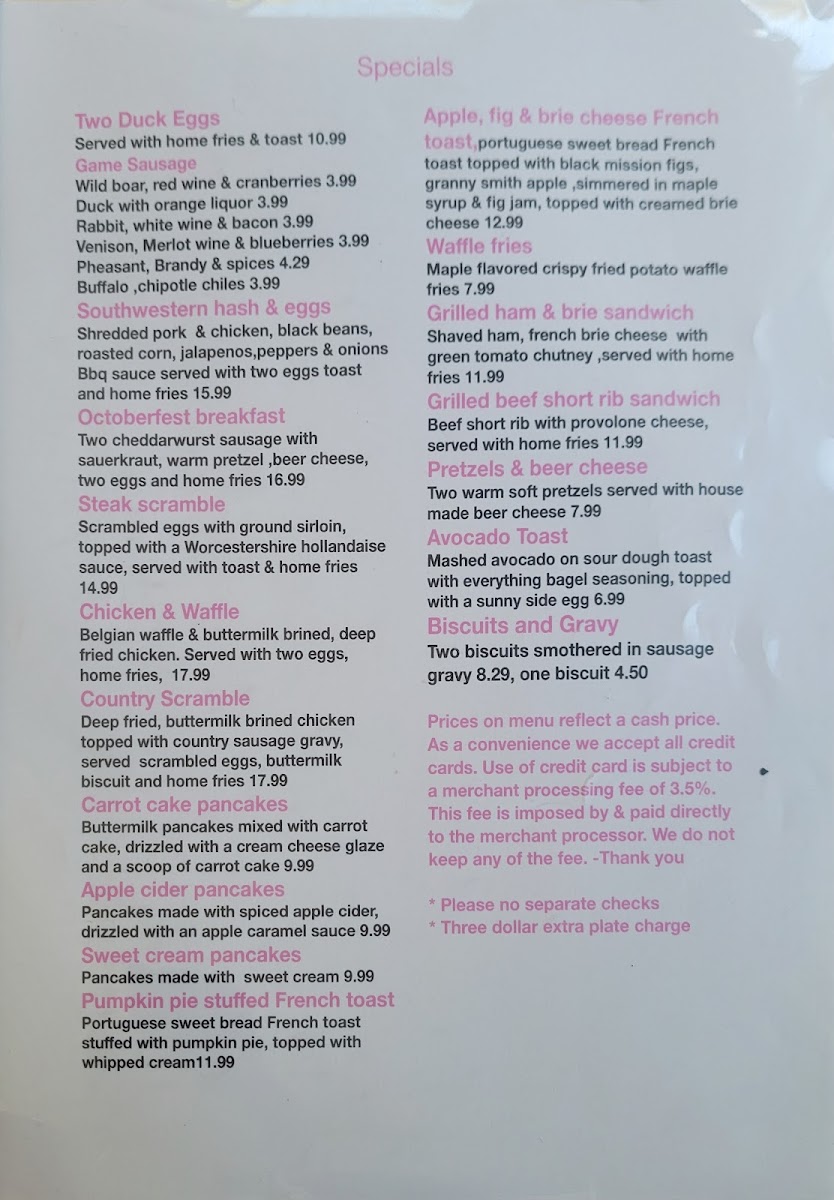 Specials

Two Duck Eggs
Served with home fries & toast 10.99
Game Sausage
Wild boar, red wine & cranberries 3.99
Duck with orange liquor 3.99
Rabbit, white wine & bacon 3.99
Venison, Merlot wine & blueberries 3.99
Pheasant, Brandy & spices 4.29
Buffalo ,chipotle chiles 3.99
Southwestern hash & eggs
Shredded pork & chicken, black beans, roasted corn, jalapenos,peppers & onions Bbq sauce served with two eggs toast and home fries 15.99
Octoberfest breakfast
Two cheddarwurst sausage with sauerkraut, warm pretzel ,beer cheese, two eggs and home fries 16.99
Steak scramble
Scrambled eggs with ground sirloin, topped with a Worcestershire hollandaise sauce, served with toast & home fries 14.99
Chicken & Waffle
Belgian waffle & buttermilk brined, deep fried chicken. Served with two eggs, home fries, 17.99
Country Scramble
Deep fried, buttermilk brined chicken topped with country sausage gravy, served scrambled eggs, buttermilk biscuit and home fries 17.99
Carrot cake pancakes
Buttermilk pancakes mixed with carrot cake, drizzled with a cream cheese glaze and a scoop of carrot cake 9.99
Apple cider pancakes
Pancakes made with spiced apple cider, drizzled with an apple caramel sauce 9.99
Sweet cream pancakes
Pancakes made with sweet cream 9.99
Pumpkin pie stuffed French toast
Portuguese sweet bread French toast stuffed with pumpkin pie, topped with whipped cream11.99

Apple, fig & brie cheese French toast,portuguese sweet bread French toast topped with black mission figs, granny smith apple ,simmered in maple syrup & fig jam, topped with creamed brie cheese 12.99
Waffle fries
Maple flavored crispy fried potato waffle fries 7.99
Grilled ham & brie sandwich
Shaved ham, french brie cheese with green tomato chutney ,served with home fries 11.99
Grilled beef short rib sandwich
Beef short rib with provolone cheese, served with home fries 11.99
Pretzels & beer cheese
Two warm soft pretzels served with house made beer cheese 7.99
Avocado Toast
Mashed avocado on sour dough toast with everything bagel seasoning, topped with a sunny side egg 6.99
Biscuits and Gravy
Two biscuits smothered in sausage gravy 8.29, one biscuit 4.50

Prices on menu reflect a cash price. As a convenience we accept all credit cards. Use of credit card is subject to a merchant processing fee of 3.5%. This fee is imposed by & paid directly to the merchant processor. We do not keep any of the fee. -Thank you

* Please no separate checks
* Three dollar extra plate charge